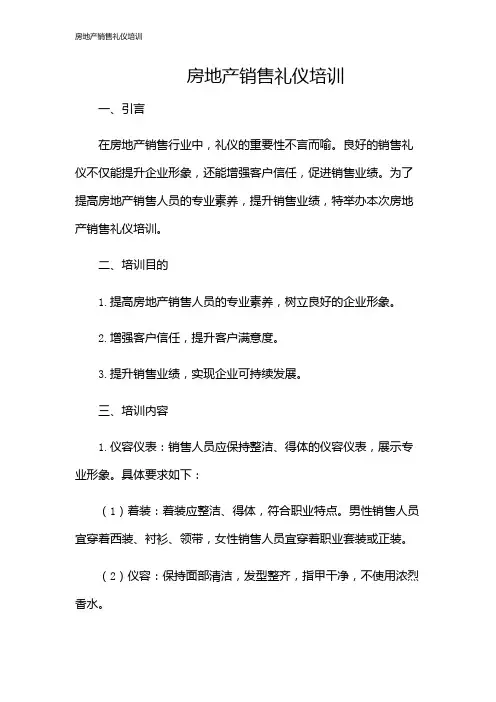 房地产销售礼仪培训

房地产销售礼仪培训

一、引言

在房地产销售行业中，礼仪的重要性不言而喻。良好的销售礼仪不仅能提升企业形象，还能增强客户信任，促进销售业绩。为了提高房地产销售人员的专业素养，提升销售业绩，特举办本次房地产销售礼仪培训。

二、培训目的

1. 提高房地产销售人员的专业素养，树立良好的企业形象。

2. 增强客户信任，提升客户满意度。

3. 提升销售业绩，实现企业可持续发展。

三、培训内容

1. 仪容仪表：销售人员应保持整洁、得体的仪容仪表，展示专业形象。具体要求如下：

（1）着装：着装应整洁、得体，符合职业特点。男性销售人员宜穿着西装、衬衫、领带，女性销售人员宜穿着职业套装或正装。

（2）仪容：保持面部清洁，发型整齐，指甲干净，不使用浓烈香水。